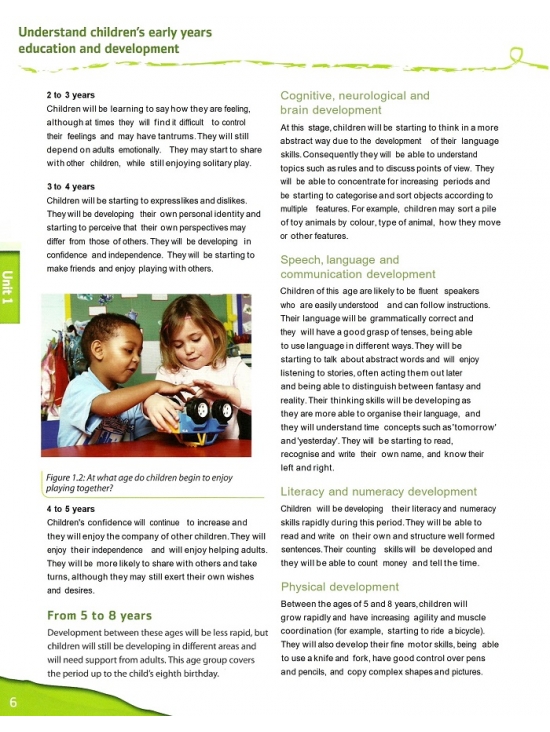 Understand children's early years education and development

Unit 1

2 to 3 years
Children will be learning to say how they are feeling, although at times they will find it difficult to control their feelings and may have tantrums. They will still depend on adults emotionally. They may start to share with other children, while still enjoying solitary play.

3 to 4 years
Children will be starting to express likes and dislikes. They will be developing their own personal identity and starting to perceive that their own perspectives may differ from those of others. They will be developing in confidence and independence. They will be starting to make friends and enjoy playing with others.

Figure 1.2: At what age do children begin to enjoy playing together?

4 to 5 years
Children's confidence will continue to increase and they will enjoy the company of other children. They will enjoy their independence and will enjoy helping adults. They will be more likely to share with others and take turns, although they may still exert their own wishes and desires.

From 5 to 8 years
Development between these ages will be less rapid, but children will still be developing in different areas and will need support from adults. This age group covers the period up to the child's eighth birthday.

Cognitive, neurological and brain development
At this stage, children will be starting to think in a more abstract way due to the development of their language skills. Consequently they will be able to understand topics such as rules and to discuss points of view. They will be able to concentrate for increasing periods and be starting to categorise and sort objects according to multiple features. For example, children may sort a pile of toy animals by colour, type of animal, how they move or other features.

Speech, language and communication development
Children of this age are likely to be fluent speakers who are easily understood and can follow instructions. Their language will be grammatically correct and they will have a good grasp of tenses, being able to use language in different ways. They will be starting to talk about abstract words and will enjoy listening to stories, often acting them out later and being able to distinguish between fantasy and reality. Their thinking skills will be developing as they are more able to organise their language, and they will understand time concepts such as 'tomorrow' and 'yesterday'. They will be starting to read, recognise and write their own name, and know their left and right.

Literacy and numeracy development
Children will be developing their literacy and numeracy skills rapidly during this period. They will be able to read and write on their own and structure well formed sentences. Their counting skills will be developed and they will be able to count money and tell the time.

Physical development
Between the ages of 5 and 8 years, children will grow rapidly and have increasing agility and muscle coordination (for example, starting to ride a bicycle). They will also develop their fine motor skills, being able to use a knife and fork, have good control over pens and pencils, and copy complex shapes and pictures.

6